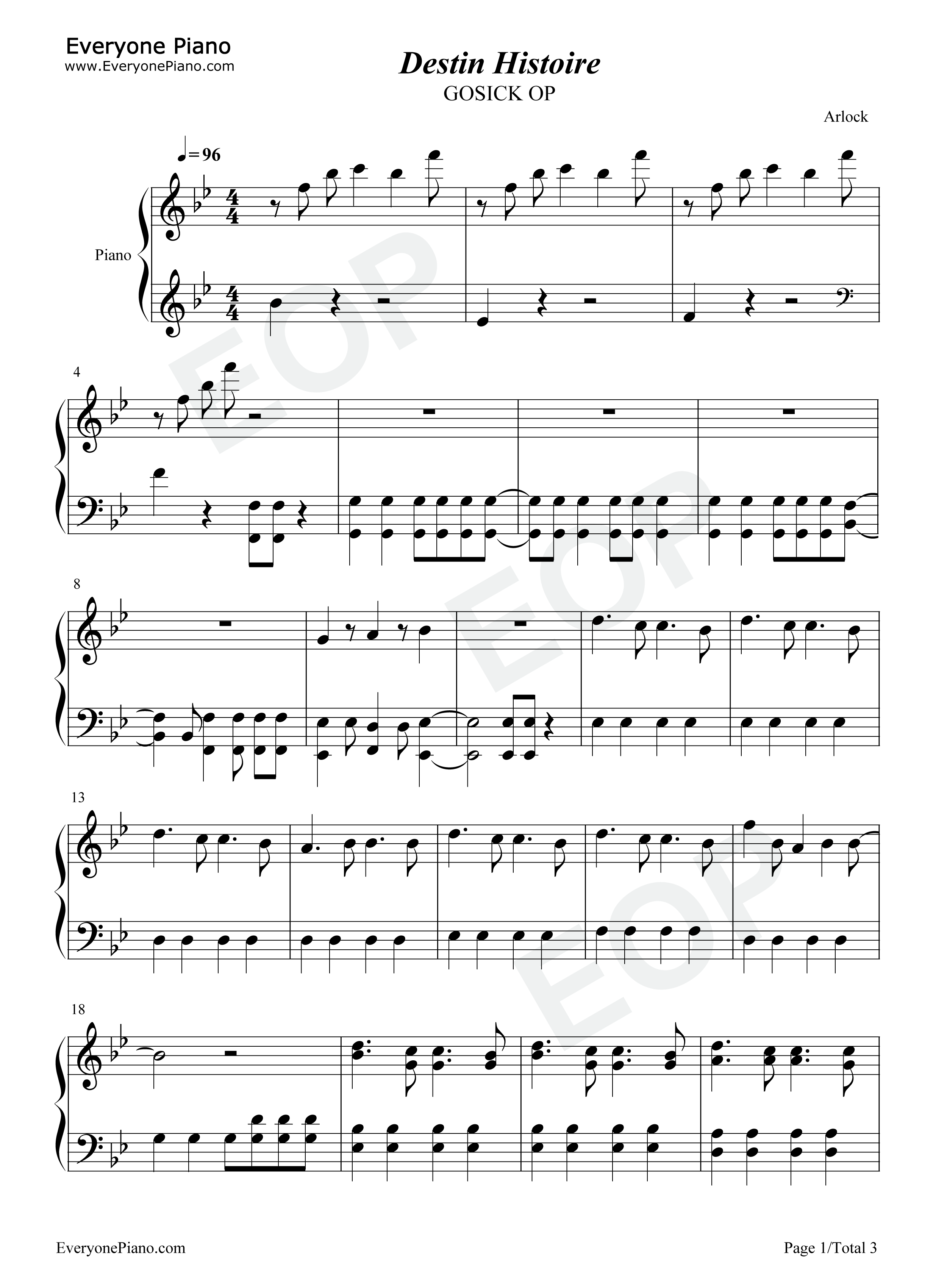 Everyone Piano
www.EveryonePiano.com

Destin Histoire
GOSICK OP

Arlock

♩=96

Piano

4

8

13

18

EveryonePiano.com

Page 1/Total 3

EOP